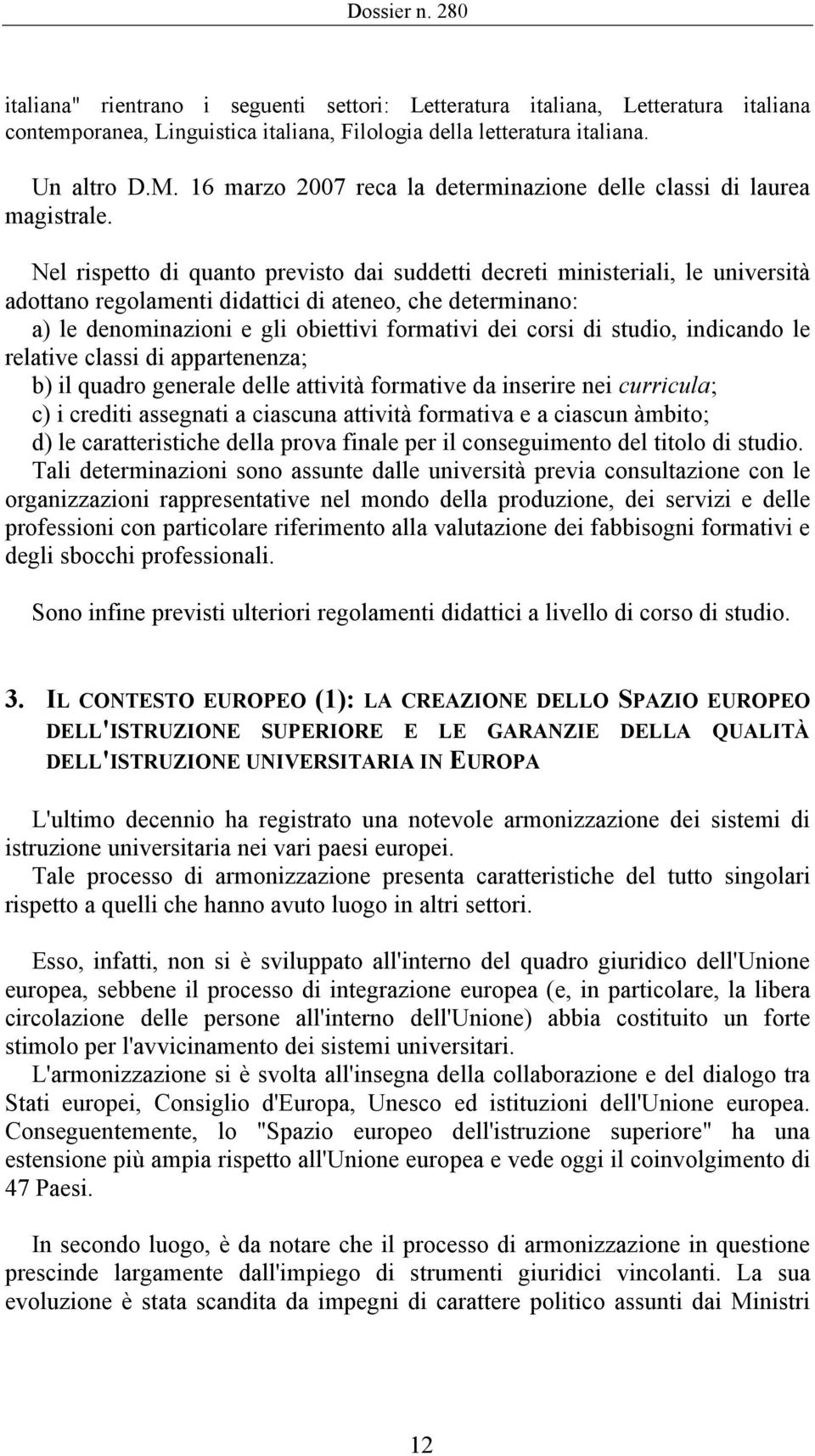 Dossier n. 280

italiana" rientrano i seguenti settori: Letteratura italiana, Letteratura italiana contemporanea, Linguistica italiana, Filologia della letteratura italiana.

Un altro D.M. 16 marzo 2007 reca la determinazione delle classi di laurea magistrale.

Nel rispetto di quanto previsto dai suddetti decreti ministeriali, le università adottano regolamenti didattici di ateneo, che determinano:
a) le denominazioni e gli obiettivi formativi dei corsi di studio, indicando le relative classi di appartenenza;
b) il quadro generale delle attività formative da inserire nei curricula;
c) i crediti assegnati a ciascuna attività formativa e a ciascun àmbito;
d) le caratteristiche della prova finale per il conseguimento del titolo di studio.
Tali determinazioni sono assunte dalle università previa consultazione con le organizzazioni rappresentative nel mondo della produzione, dei servizi e delle professioni con particolare riferimento alla valutazione dei fabbisogni formativi e degli sbocchi professionali.

Sono infine previsti ulteriori regolamenti didattici a livello di corso di studio.

3. IL CONTESTO EUROPEO (1): LA CREAZIONE DELLO SPAZIO EUROPEO DELL'ISTRUZIONE SUPERIORE E LE GARANZIE DELLA QUALITÀ DELL'ISTRUZIONE UNIVERSITARIA IN EUROPA

L'ultimo decennio ha registrato una notevole armonizzazione dei sistemi di istruzione universitaria nei vari paesi europei.
Tale processo di armonizzazione presenta caratteristiche del tutto singolari rispetto a quelli che hanno avuto luogo in altri settori.

Esso, infatti, non si è sviluppato all'interno del quadro giuridico dell'Unione europea, sebbene il processo di integrazione europea (e, in particolare, la libera circolazione delle persone all'interno dell'Unione) abbia costituito un forte stimolo per l'avvicinamento dei sistemi universitari.
L'armonizzazione si è svolta all'insegna della collaborazione e del dialogo tra Stati europei, Consiglio d'Europa, Unesco ed istituzioni dell'Unione europea. Conseguentemente, lo "Spazio europeo dell'istruzione superiore" ha una estensione più ampia rispetto all'Unione europea e vede oggi il coinvolgimento di 47 Paesi.

In secondo luogo, è da notare che il processo di armonizzazione in questione prescinde largamente dall'impiego di strumenti giuridici vincolanti. La sua evoluzione è stata scandita da impegni di carattere politico assunti dai Ministri

12